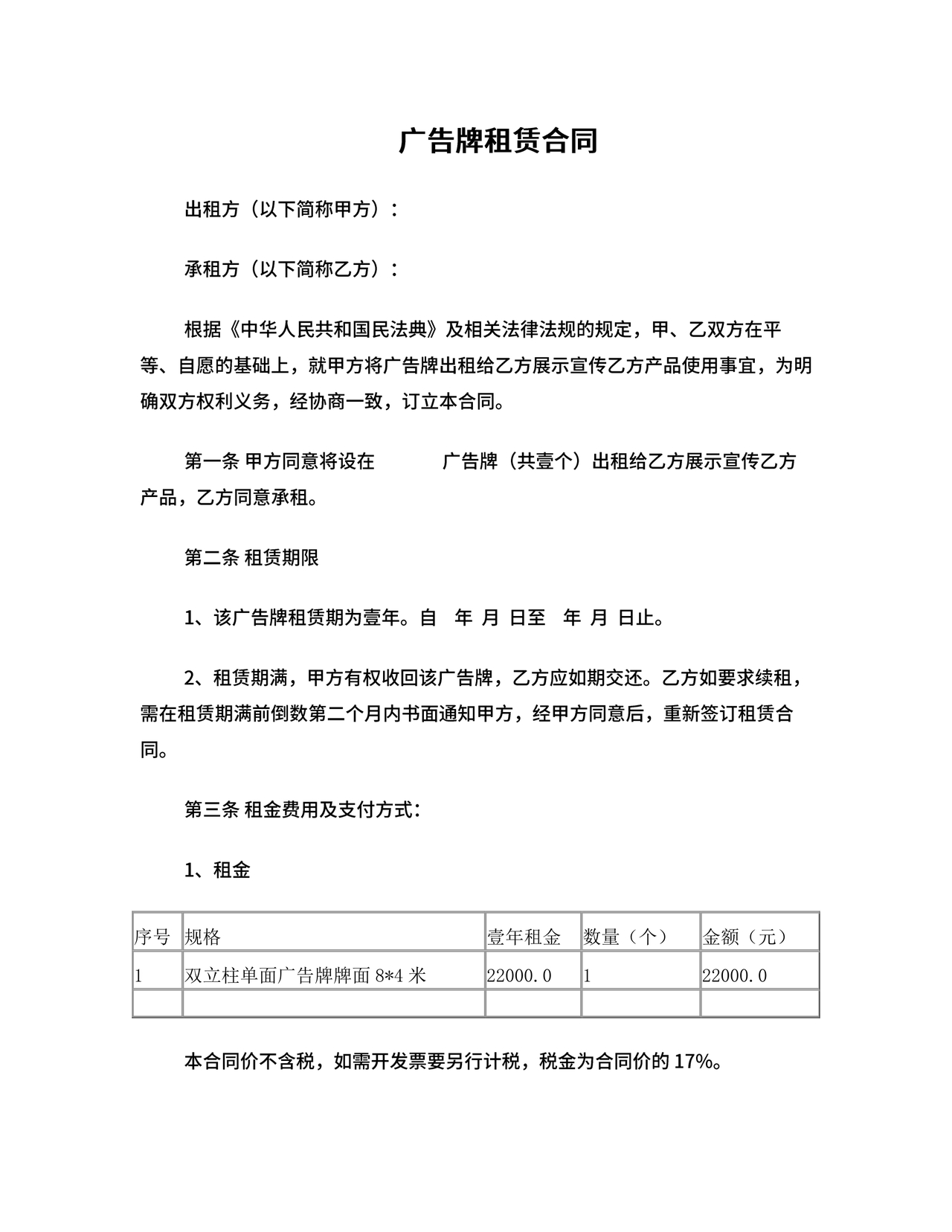 广告牌租赁合同

出租方（以下简称甲方）：

承租方（以下简称乙方）：

根据《中华人民共和国民法典》及相关法律法规的规定，甲、乙双方在平等、自愿的基础上，就甲方将广告牌出租给乙方展示宣传乙方产品使用事宜，为明确双方权利义务，经协商一致，订立本合同。

第一条 甲方同意将设在　　　广告牌（共壹个）出租给乙方展示宣传乙方产品，乙方同意承租。

第二条 租赁期限

1、该广告牌租赁期为壹年。自　年　月　日至　年　月　日止。

2、租赁期满，甲方有权收回该广告牌，乙方应如期交还。乙方如要求续租，需在租赁期满前倒数第二个月内书面通知甲方，经甲方同意后，重新签订租赁合同。

第三条 租金费用及支付方式：

1、租金

| 序号 | 规格 | 壹年租金 | 数量（个） | 金额（元） |
|---|---|---|---|---|
| 1 | 双立柱单面广告牌牌面 8*4 米 | 22000.0 | 1 | 22000.0 |
| | | | | |

本合同价不含税，如需开发票要另行计税，税金为合同价的 17%。